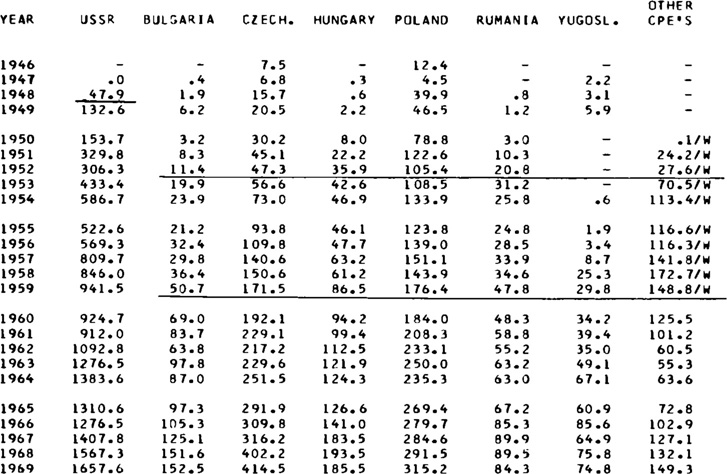 | YEAR | USSR | BULGARIA | CZECH. | HUNGARY | POLAND | RUMANIA | YUGOSL. | OTHER CPE'S |
|---|---|---|---|---|---|---|---|---|
| 1946 | - | - | 7.5 | - | 12.4 | - | - | - |
| 1947 | .0 | .4 | 6.8 | .3 | 4.5 | - | 2.2 | - |
| 1948 | 47.9 | 1.9 | 15.7 | .6 | 39.9 | .8 | 3.1 | - |
| 1949 | 132.6 | 6.2 | 20.5 | 2.2 | 46.5 | 1.2 | 5.9 | - |
| 1950 | 153.7 | 3.2 | 30.2 | 8.0 | 78.8 | 3.0 | - | .1/W |
| 1951 | 329.8 | 8.3 | 45.1 | 22.2 | 122.6 | 10.3 | - | 24.2/W |
| 1952 | 306.3 | 11.4 | 47.3 | 35.9 | 105.4 | 20.8 | - | 27.6/W |
| 1953 | 433.4 | 19.9 | 56.6 | 42.6 | 108.5 | 31.2 | - | 70.5/W |
| 1954 | 586.7 | 23.9 | 73.0 | 46.9 | 133.9 | 25.8 | .6 | 113.4/W |
| 1955 | 522.6 | 21.2 | 93.8 | 46.1 | 123.8 | 24.8 | 1.9 | 116.6/W |
| 1956 | 569.3 | 32.4 | 109.8 | 47.7 | 139.0 | 28.5 | 3.4 | 116.3/W |
| 1957 | 809.7 | 29.8 | 140.6 | 63.2 | 151.1 | 33.9 | 8.7 | 141.8/W |
| 1958 | 846.0 | 36.4 | 150.6 | 61.2 | 143.9 | 34.6 | 25.3 | 172.7/W |
| 1959 | 941.5 | 50.7 | 171.5 | 86.5 | 176.4 | 47.8 | 29.8 | 148.8/W |
| 1960 | 924.7 | 69.0 | 192.1 | 94.2 | 184.0 | 48.3 | 34.2 | 125.5 |
| 1961 | 912.0 | 83.7 | 229.1 | 99.4 | 208.3 | 58.8 | 39.4 | 101.2 |
| 1962 | 1092.8 | 63.8 | 217.2 | 112.5 | 233.1 | 55.2 | 35.0 | 60.5 |
| 1963 | 1276.5 | 97.8 | 229.6 | 121.9 | 250.0 | 63.2 | 49.1 | 55.3 |
| 1964 | 1383.6 | 87.0 | 251.5 | 124.3 | 235.3 | 63.0 | 67.1 | 63.6 |
| 1965 | 1310.6 | 97.3 | 291.9 | 126.6 | 269.4 | 67.2 | 60.9 | 72.8 |
| 1966 | 1276.5 | 105.3 | 309.8 | 141.0 | 279.7 | 85.3 | 85.6 | 102.9 |
| 1967 | 1407.8 | 125.1 | 316.2 | 183.5 | 284.6 | 89.9 | 64.9 | 127.1 |
| 1968 | 1567.3 | 151.6 | 402.2 | 193.5 | 291.5 | 89.5 | 75.8 | 132.1 |
| 1969 | 1657.6 | 152.5 | 414.5 | 185.5 | 315.2 | 84.3 | 74.8 | 149.3 |